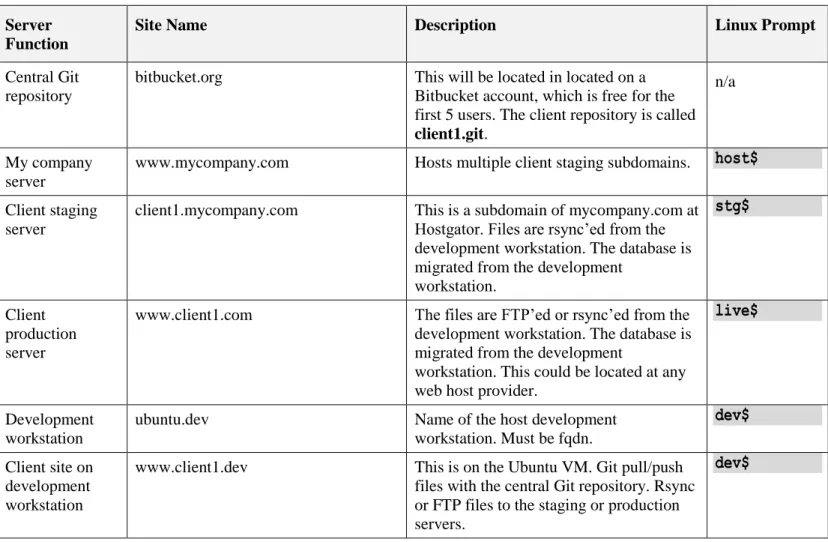 | Server Function | Site Name | Description | Linux Prompt |
|---|---|---|---|
| Central Git repository | bitbucket.org | This will be located in located on a Bitbucket account, which is free for the first 5 users. The client repository is called client1.git. | n/a |
| My company server | www.mycompany.com | Hosts multiple client staging subdomains. | host$ |
| Client staging server | client1.mycompany.com | This is a subdomain of mycompany.com at Hostgator. Files are rsync'ed from the development workstation. The database is migrated from the development workstation. | stg$ |
| Client production server | www.client1.com | The files are FTP'ed or rsync'ed from the development workstation. The database is migrated from the development workstation. This could be located at any web host provider. | live$ |
| Development workstation | ubuntu.dev | Name of the host development workstation. Must be fqdn. | dev$ |
| Client site on development workstation | www.client1.dev | This is on the Ubuntu VM. Git pull/push files with the central Git repository. Rsync or FTP files to the staging or production servers. | dev$ |